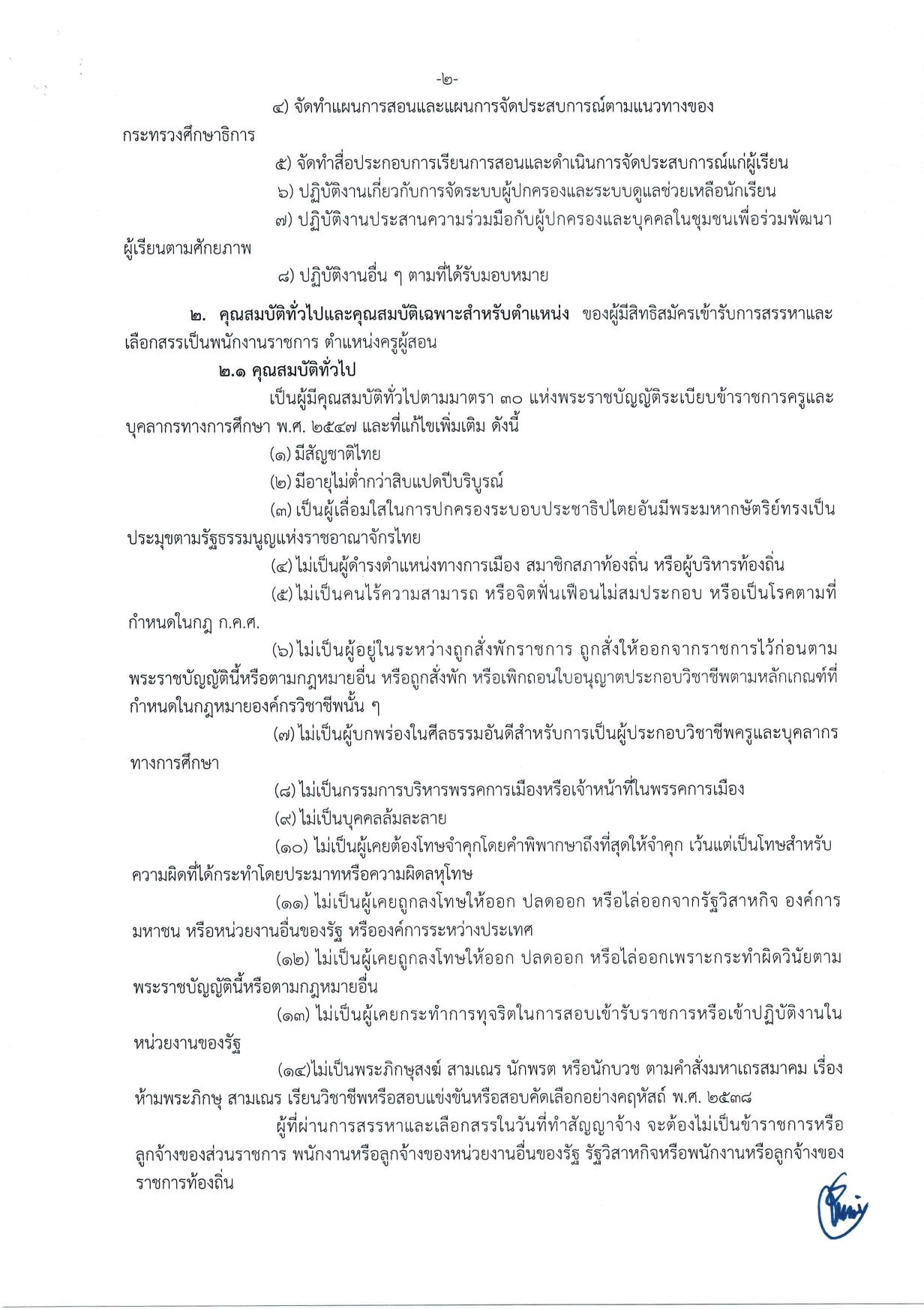 -๒-

๔) จัดทำแผนการสอนและแผนการจัดประสบการณ์ตามแนวทางของกระทรวงศึกษาธิการ

๕) จัดทำสื่อประกอบการเรียนการสอนและดำเนินการจัดประสบการณ์แก่ผู้เรียน

๖) ปฏิบัติงานเกี่ยวกับการจัดระบบผู้ปกครองและระบบดูแลช่วยเหลือนักเรียน

๗) ปฏิบัติงานประสานความร่วมมือกับผู้ปกครองและบุคคลในชุมชนเพื่อร่วมพัฒนาผู้เรียนตามศักยภาพ

๘) ปฏิบัติงานอื่น ๆ ตามที่ได้รับมอบหมาย

๒. คุณสมบัติทั่วไปและคุณสมบัติเฉพาะสำหรับตำแหน่ง ของผู้มีสิทธิสมัครเข้ารับการสรรหาและเลือกสรรเป็นพนักงานราชการ ตำแหน่งครูผู้สอน

๒.๑ คุณสมบัติทั่วไป

เป็นผู้มีคุณสมบัติทั่วไปตามมาตรา ๓๐ แห่งพระราชบัญญัติระเบียบข้าราชการครูและบุคลากรทางการศึกษา พ.ศ. ๒๕๔๗ และที่แก้ไขเพิ่มเติม ดังนี้

(๑) มีสัญชาติไทย

(๒) มีอายุไม่ต่ำกว่าสิบแปดปีบริบูรณ์

(๓) เป็นผู้เลื่อมใสในการปกครองระบอบประชาธิปไตยอันมีพระมหากษัตริย์ทรงเป็นประมุขตามรัฐธรรมนูญแห่งราชอาณาจักรไทย

(๔) ไม่เป็นผู้ดำรงตำแหน่งทางการเมือง สมาชิกสภาท้องถิ่น หรือผู้บริหารท้องถิ่น

(๕) ไม่เป็นคนไร้ความสามารถ หรือจิตฟั่นเฟือนไม่สมประกอบ หรือเป็นโรคตามที่กำหนดในกฎ ก.ค.ศ.

(๖) ไม่เป็นผู้อยู่ในระหว่างถูกสั่งพักราชการ ถูกสั่งให้ออกจากราชการไว้ก่อนตามพระราชบัญญัตินี้หรือตามกฎหมายอื่น หรือถูกสั่งพัก หรือเพิกถอนใบอนุญาตประกอบวิชาชีพตามหลักเกณฑ์ที่กำหนดในกฎหมายองค์กรวิชาชีพนั้น ๆ

(๗) ไม่เป็นผู้บกพร่องในศีลธรรมอันดีสำหรับการเป็นผู้ประกอบวิชาชีพครูและบุคลากรทางการศึกษา

(๘) ไม่เป็นกรรมการบริหารพรรคการเมืองหรือเจ้าหน้าที่ในพรรคการเมือง

(๙) ไม่เป็นบุคคลล้มละลาย

(๑๐) ไม่เป็นผู้เคยต้องโทษจำคุกโดยคำพิพากษาถึงที่สุดให้จำคุก เว้นแต่เป็นโทษสำหรับความผิดที่ได้กระทำโดยประมาทหรือความผิดลหุโทษ

(๑๑) ไม่เป็นผู้เคยถูกลงโทษให้ออก ปลดออก หรือไล่ออกจากรัฐวิสาหกิจ องค์การมหาชน หรือหน่วยงานอื่นของรัฐ หรือองค์การระหว่างประเทศ

(๑๒) ไม่เป็นผู้เคยถูกลงโทษให้ออก ปลดออก หรือไล่ออกเพราะกระทำผิดวินัยตามพระราชบัญญัตินี้หรือตามกฎหมายอื่น

(๑๓) ไม่เป็นผู้เคยกระทำการทุจริตในการสอบเข้ารับราชการหรือเข้าปฏิบัติงานในหน่วยงานของรัฐ

(๑๔)ไม่เป็นพระภิกษุสงฆ์ สามเณร นักพรต หรือนักบวช ตามคำสั่งมหาเถรสมาคม เรื่อง ห้ามพระภิกษุ สามเณร เรียนวิชาชีพหรือสอบแข่งขันหรือสอบคัดเลือกอย่างคฤหัสถ์ พ.ศ. ๒๕๓๘

ผู้ที่ผ่านการสรรหาและเลือกสรรในวันที่ทำสัญญาจ้าง จะต้องไม่เป็นข้าราชการหรือลูกจ้างของส่วนราชการ พนักงานหรือลูกจ้างของหน่วยงานอื่นของรัฐ รัฐวิสาหกิจหรือพนักงานหรือลูกจ้างของราชการท้องถิ่น